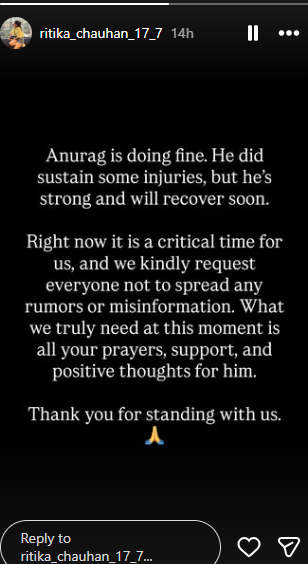 ritika_chauhan_17_7 14h

Anurag is doing fine. He did sustain some injuries, but he's strong and will recover soon.

Right now it is a critical time for us, and we kindly request everyone not to spread any rumors or misinformation. What we truly need at this moment is all your prayers, support, and positive thoughts for him.

Thank you for standing with us. 🙏

Reply to ritika_chauhan_17_7...